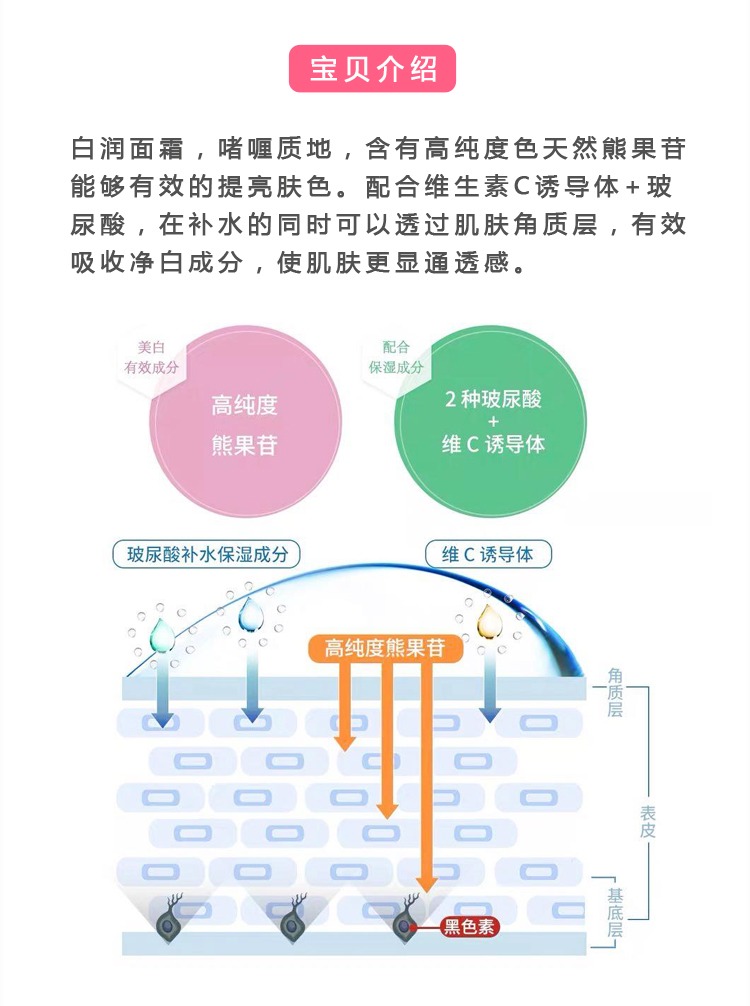 宝贝介绍

白润面霜，啫喱质地，含有高纯度色天然熊果苷能够有效的提亮肤色。配合维生素C诱导体+玻尿酸，在补水的同时可以透过肌肤角质层，有效吸收净白成分，使肌肤更显通透感。

美白
有效成分

高纯度
熊果苷

配合
保湿成分

2种玻尿酸
+
维C诱导体

玻尿酸补水保湿成分

维C诱导体

高纯度熊果苷

角质层

表皮

基底层

黑色素